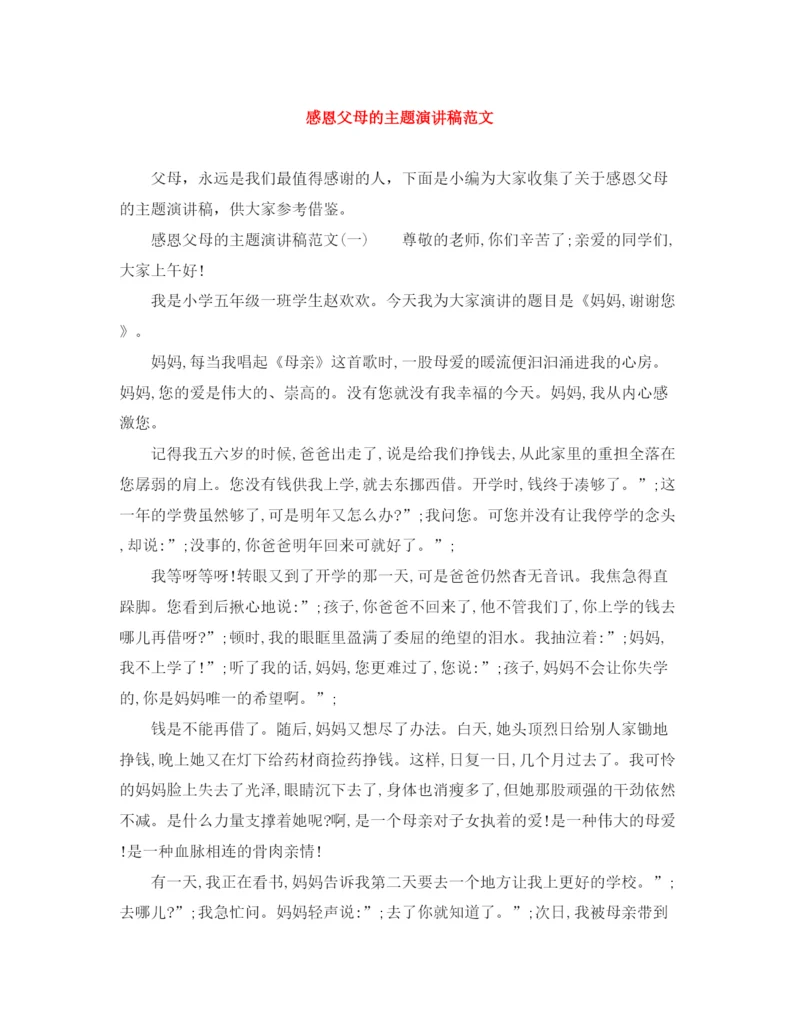 感恩父母的主题演讲稿范文

父母，永远是我们最值得感谢的人，下面是小编为大家收集了关于感恩父母的主题演讲稿，供大家参考借鉴。

感恩父母的主题演讲稿范文(一)　　尊敬的老师,你们辛苦了;亲爱的同学们,大家上午好!

我是小学五年级一班学生赵欢欢。今天我为大家演讲的题目是《妈妈,谢谢您》。

妈妈,每当我唱起《母亲》这首歌时,一股母爱的暖流便汩汩涌进我的心房。妈妈,您的爱是伟大的、崇高的。没有您就没有我幸福的今天。妈妈,我从内心感激您。

记得我五六岁的时候,爸爸出走了,说是给我们挣钱去,从此家里的重担全落在您孱弱的肩上。您没有钱供我上学,就去东挪西借。开学时,钱终于凑够了。”;这一年的学费虽然够了,可是明年又怎么办?”;我问您。可您并没有让我停学的念头,却说:”;没事的,你爸爸明年回来可就好了。”;

我等呀等呀!转眼又到了开学的那一天,可是爸爸仍然杳无音讯。我焦急得直跺脚。您看到后揪心地说:”;孩子,你爸爸不回来了,他不管我们了,你上学的钱去哪儿再借呀?”;顿时,我的眼眶里盈满了委屈的绝望的泪水。我抽泣着:”;妈妈,我不上学了!”;听了我的话,妈妈,您更难过了,您说:”;孩子,妈妈不会让你失学的,你是妈妈唯一的希望啊。”;

钱是不能再借了。随后,妈妈又想尽了办法。白天,她头顶烈日给别人家锄地挣钱,晚上她又在灯下给药材商捡药挣钱。这样,日复一日,几个月过去了。我可怜的妈妈脸上失去了光泽,眼睛沉下去了,身体也消瘦多了,但她那股顽强的干劲依然不减。是什么力量支撑着她呢?啊,是一个母亲对子女执着的爱!是一种伟大的母爱!是一种血脉相连的骨肉亲情!

有一天,我正在看书,妈妈告诉我第二天要去一个地方让我上更好的学校。”;去哪儿?”;我急忙问。妈妈轻声说:”;去了你就知道了。”;次日,我被母亲带到